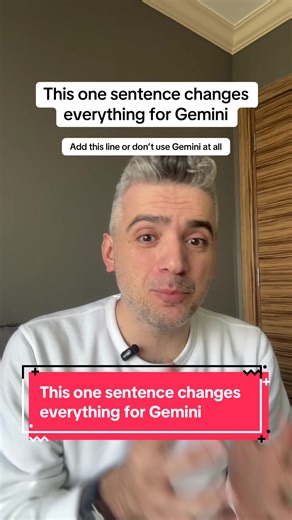 This one sentence changes everything for Gemini

Add this line or don't use Gemini at all

This one sentence changes everything for Gemini